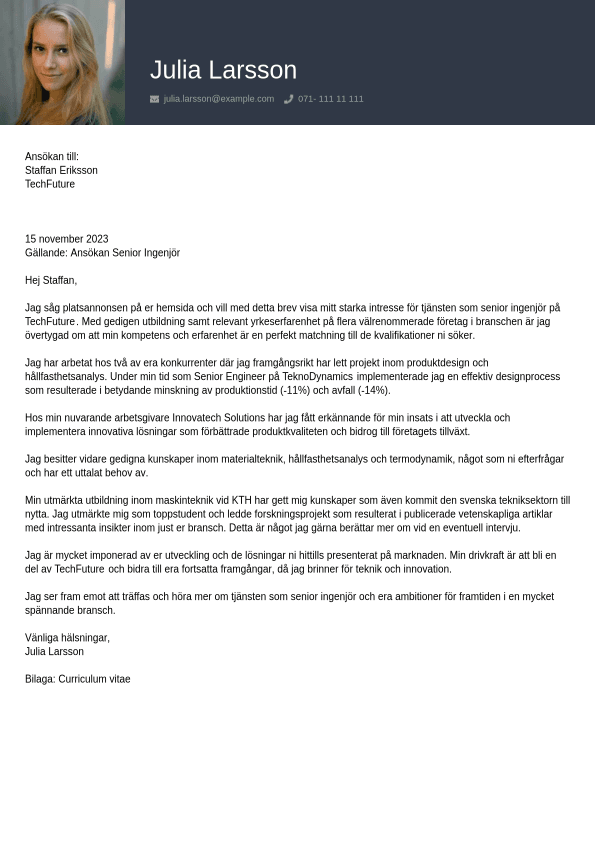 Julia Larsson

julia.larsson@example.com 071- 111 11 111

Ansökan till:
Staffan Eriksson
TechFuture

15 november 2023
Gällande: Ansökan Senior Ingenjör

Hej Staffan,

Jag såg platsannonsen på er hemsida och vill med detta brev visa mitt starka intresse för tjänsten som senior ingenjör på TechFuture. Med gedigen utbildning samt relevant yrkeserfarenhet på flera välrenommerade företag i branschen är jag övertygad om att min kompetens och erfarenhet är en perfekt matchning till de kvalifikationer ni söker.

Jag har arbetat hos två av era konkurrenter där jag framgångsrikt har lett projekt inom produktdesign och hållfasthetsanalys. Under min tid som Senior Engineer på TeknoDynamics implementerade jag en effektiv designprocess som resulterade i betydande minskning av produktionstid (-11%) och avfall (-14%).

Hos min nuvarande arbetsgivare Innovatech Solutions har jag fått erkännande för min insats i att utveckla och implementera innovativa lösningar som förbättrade produktkvaliteten och bidrog till företagets tillväxt.

Jag besitter vidare gedigna kunskaper inom materialteknik, hållfasthetsanalys och termodynamik, något som ni efterfrågar och har ett uttalat behov av.

Min utmärkta utbildning inom maskinteknik vid KTH har gett mig kunskaper som även kommit den svenska tekniksektorn till nytta. Jag utmärkte mig som toppstudent och ledde forskningsprojekt som resulterat i publicerade vetenskapliga artiklar med intressanta insikter inom just er bransch. Detta är något jag gärna berättar mer om vid en eventuell intervju.

Jag är mycket imponerad av er utveckling och de lösningar ni hittills presenterat på marknaden. Min drivkraft är att bli en del av TechFuture och bidra till era fortsatta framgångar, då jag brinner för teknik och innovation.

Jag ser fram emot att träffas och höra mer om tjänsten som senior ingenjör och era ambitioner för framtiden i en mycket spännande bransch.

Vänliga hälsningar,
Julia Larsson

Bilaga: Curriculum vitae